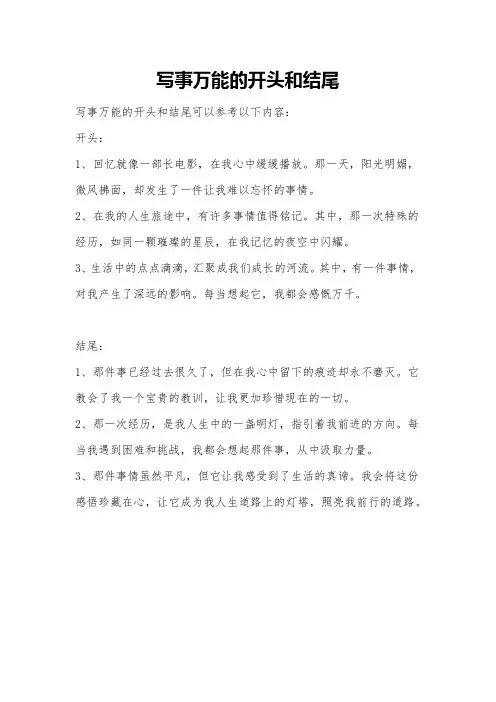 写事万能的开头和结尾

写事万能的开头和结尾可以参考以下内容：

开头：

1、回忆就像一部长电影，在我心中缓缓播放。那一天，阳光明媚，微风拂面，却发生了一件让我难以忘怀的事情。

2、在我的人生旅途中，有许多事情值得铭记。其中，那一次特殊的经历，如同一颗璀璨的星辰，在我记忆的夜空中闪耀。

3、生活中的点点滴滴，汇聚成我们成长的河流。其中，有一件事情，对我产生了深远的影响。每当想起它，我都会感慨万千。

结尾：

1、那件事已经过去很久了，但在我心中留下的痕迹却永不磨灭。它教会了我一个宝贵的教训，让我更加珍惜现在的一切。

2、那一次经历，是我人生中的一盏明灯，指引着我前进的方向。每当我遇到困难和挑战，我都会想起那件事，从中汲取力量。

3、那件事情虽然平凡，但它让我感受到了生活的真谛。我会将这份感悟珍藏在心，让它成为我人生道路上的灯塔，照亮我前行的道路。